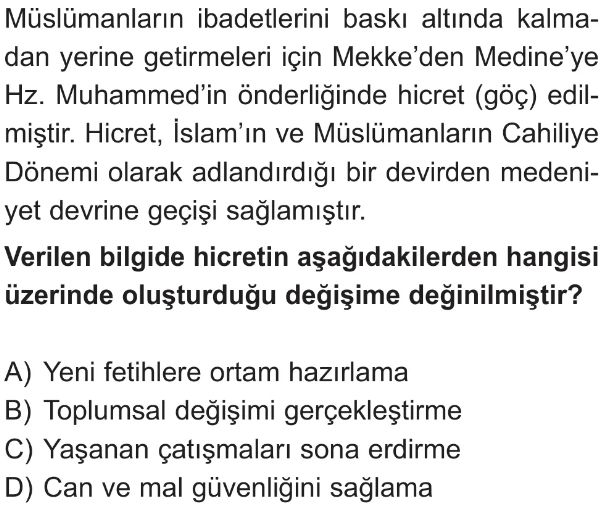 Müslümanların ibadetlerini baskı altında kalmadan yerine getirmeleri için Mekke'den Medine'ye Hz. Muhammed'in önderliğinde hicret (göç) edilmiştir. Hicret, İslam'ın ve Müslümanların Cahiliye Dönemi olarak adlandırdığı bir devirden medeniyet devrine geçişi sağlamıştır.

Verilen bilgide hicretin aşağıdakilerden hangisi üzerinde oluşturduğu değişime değinilmiştir?

A) Yeni fetihlere ortam hazırlama
B) Toplumsal değişimi gerçekleştirme
C) Yaşanan çatışmaları sona erdirme
D) Can ve mal güvenliğini sağlama